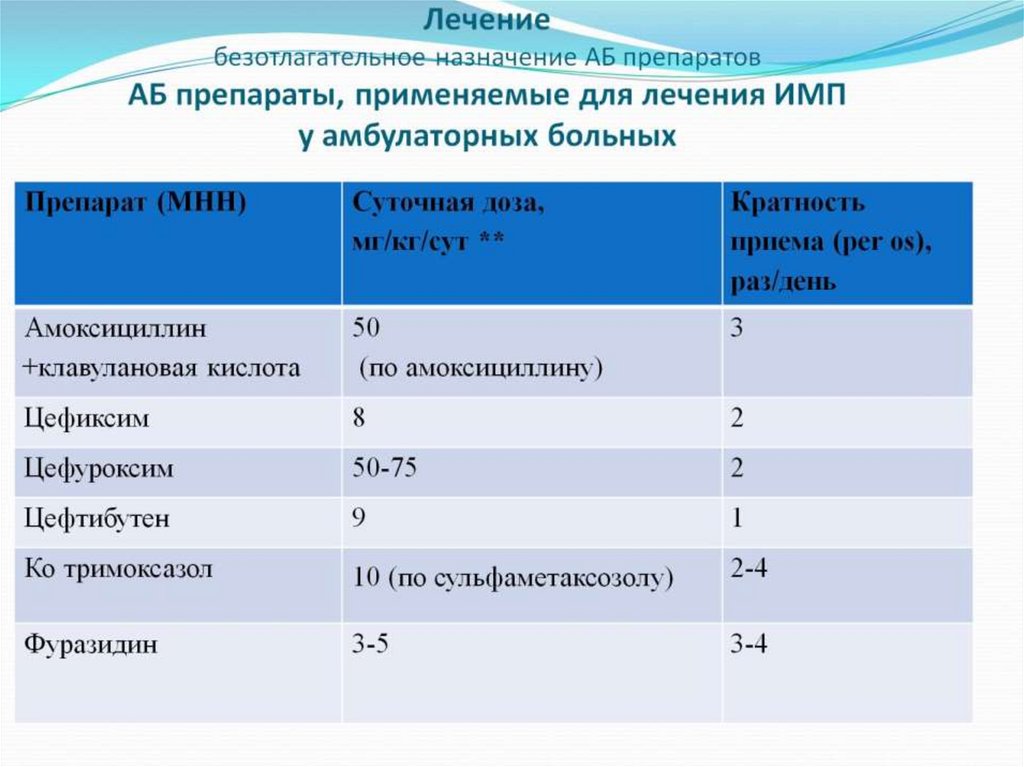 Лечение
безотлагательное назначение АБ препаратов
АБ препараты, применяемые для лечения ИМП у амбулаторных больных

| Препарат (МНН) | Суточная доза, мг/кг/сут ** | Кратность приема (per os), раз/день |
|---|---|---|
| Амоксициллин +клавулановая кислота | 50 (по амоксициллину) | 3 |
| Цефиксим | 8 | 2 |
| Цефуроксим | 50-75 | 2 |
| Цефтибутен | 9 | 1 |
| Ко тримоксазол | 10 (по сульфаметаксозолу) | 2-4 |
| Фуразидин | 3-5 | 3-4 |